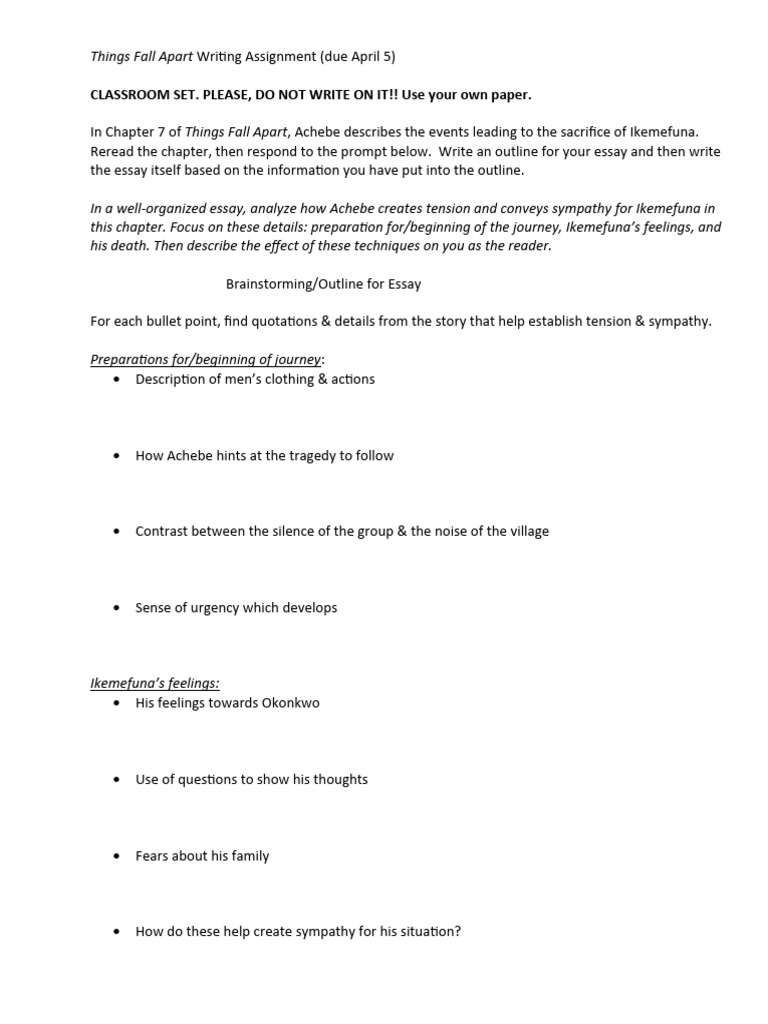 Things Fall Apart Writing Assignment (due April 5)

CLASSROOM SET. PLEASE, DO NOT WRITE ON IT!! Use your own paper.

In Chapter 7 of Things Fall Apart, Achebe describes the events leading to the sacrifice of Ikemefuna. Reread the chapter, then respond to the prompt below. Write an outline for your essay and then write the essay itself based on the information you have put into the outline.

In a well-organized essay, analyze how Achebe creates tension and conveys sympathy for Ikemefuna in this chapter. Focus on these details: preparation for/beginning of the journey, Ikemefuna's feelings, and his death. Then describe the effect of these techniques on you as the reader.

Brainstorming/Outline for Essay

For each bullet point, find quotations & details from the story that help establish tension & sympathy.

Preparations for/beginning of journey:
• Description of men's clothing & actions

• How Achebe hints at the tragedy to follow

• Contrast between the silence of the group & the noise of the village

• Sense of urgency which develops

Ikemefuna's feelings:
• His feelings towards Okonkwo

• Use of questions to show his thoughts

• Fears about his family

• How do these help create sympathy for his situation?